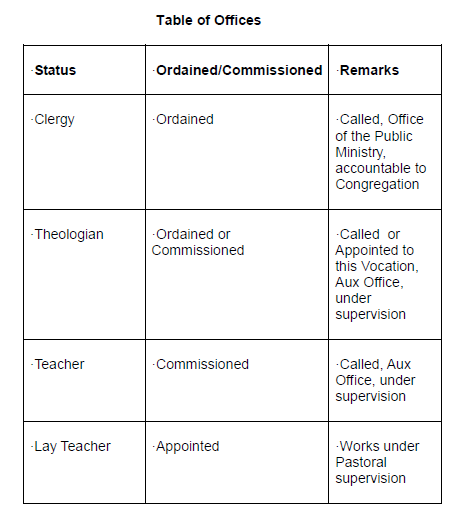 Table of Offices

| ·Status | ·Ordained/Commissioned | ·Remarks |
|---|---|---|
| ·Clergy | ·Ordained | ·Called, Office of the Public Ministry, accountable to Congregation |
| ·Theologian | ·Ordained or Commissioned | ·Called or Appointed to this Vocation, Aux Office, under supervision |
| ·Teacher | ·Commissioned | ·Called, Aux Office, under supervision |
| ·Lay Teacher | ·Appointed | ·Works under Pastoral supervision |